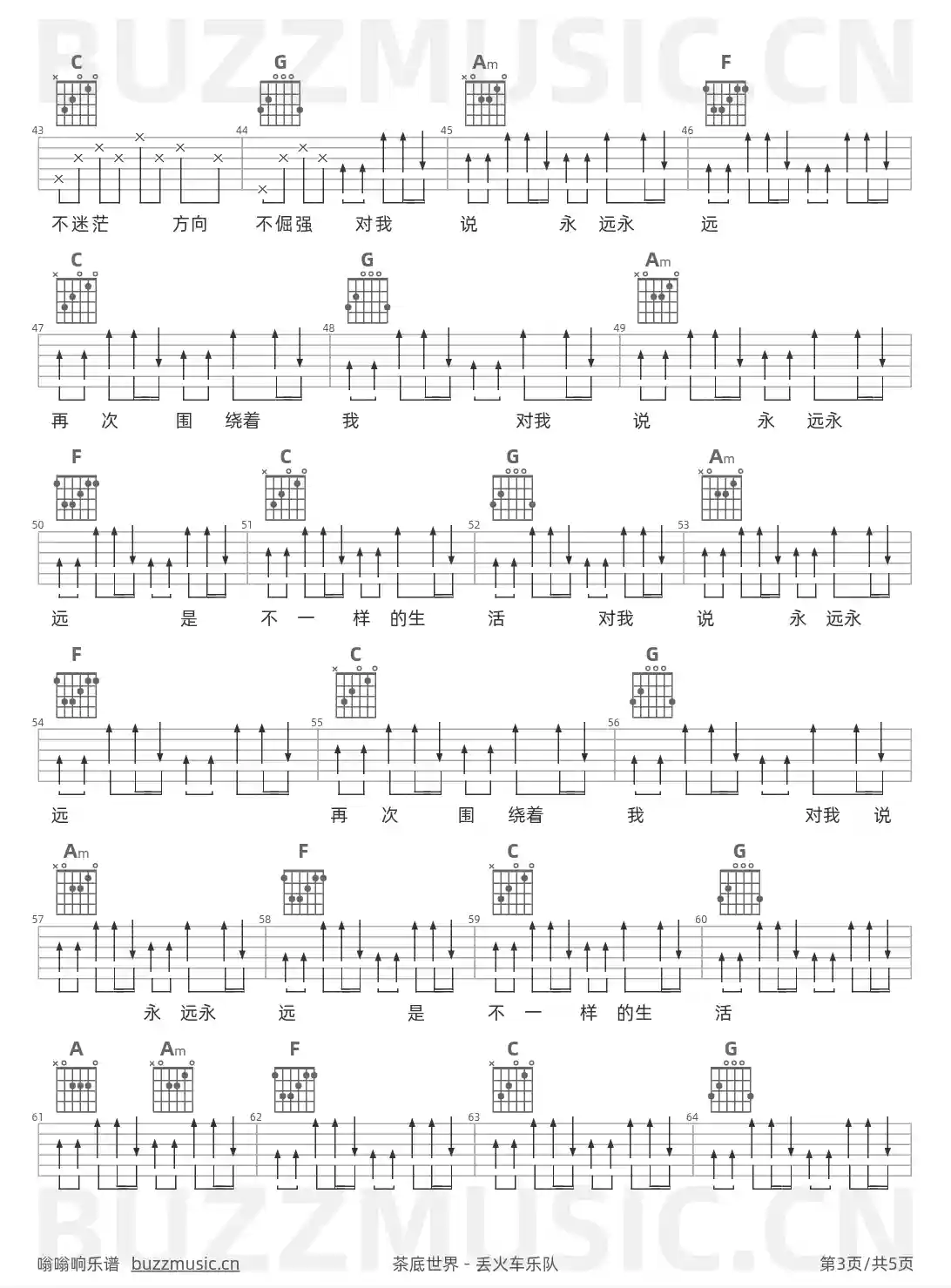 C G Am F

43 44 45 46

不迷茫 方向 不倔强 对我 说 永 远永 远

C G Am

47 48 49

再 次 围 绕着 我 对我 说 永 远永

F C G Am

50 51 52 53

远 是 不 一 样 的生 活 对我 说 永 远永

F C G

54 55 56

远 再 次 围 绕着 我 对我 说

Am F C G

57 58 59 60

永 远永 远 是 不 一 样 的生 活

A Am F C G

61 62 63 64

嗡嗡响乐谱 buzzmusic.cn

茶底世界 - 丢火车乐队

第3页/共5页

BUZZMUSIC.CN